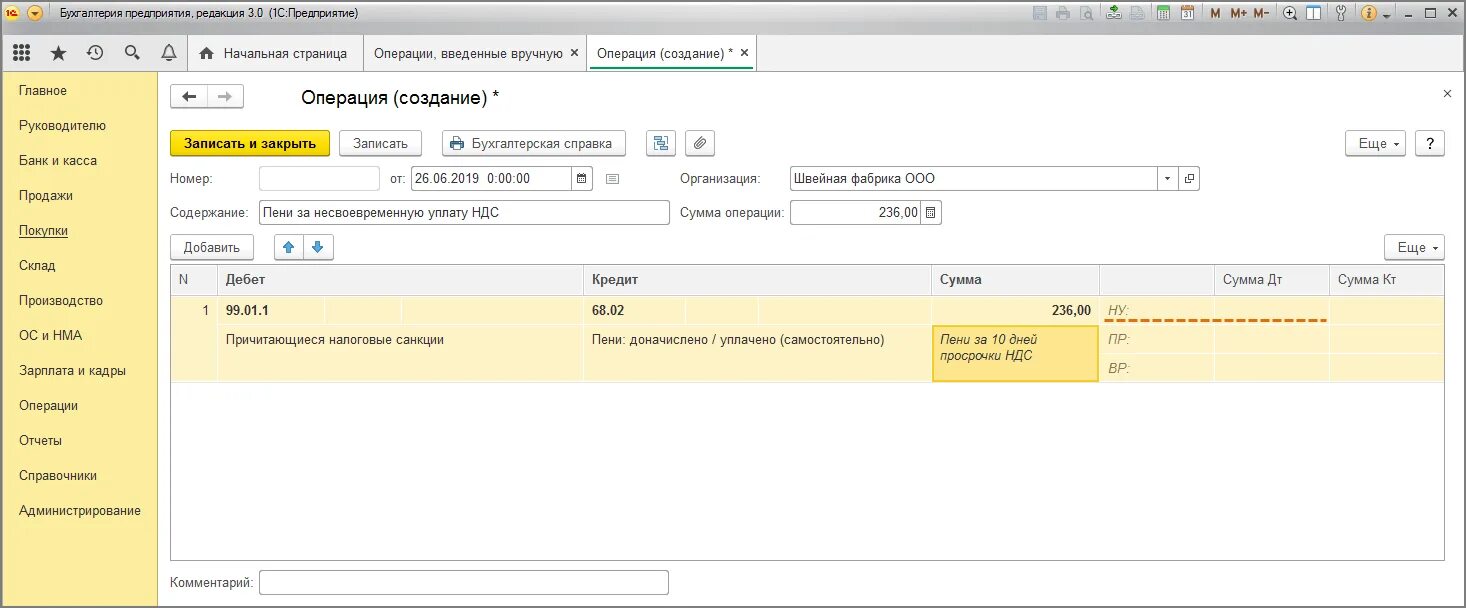 Бухгалтерия предприятия, редакция 3.0 (1С:Предприятие)

M M+ M-

Начальная страница
Операции, введенные вручную ×
Операция (создание) * ×

Главное
Руководителю
Банк и касса
Продажи
Покупки
Склад
Производство
ОС и НМА
Зарплата и кадры
Операции
Отчеты
Справочники
Администрирование

Операция (создание) *

×

Записать и закрыть
Записать
Бухгалтерская справка
Еще
?

Номер:
от: 26.06.2019 0:00:00
Организация: Швейная фабрика ООО

Содержание: Пени за несвоевременную уплату НДС
Сумма операции: 236,00

Добавить
Еще

| N | Дебет | Кредит | Сумма | | Сумма Дт | Сумма Кт |
|---|---|---|---|---|---|---|
| 1 | 99.01.1 | 68.02 | 236,00 | НУ: | | |
| | Причитающиеся налоговые санкции | Пени: доначислено / уплачено (самостоятельно) | Пени за 10 дней просрочки НДС | ПР: | | |
| | | | | ВР: | | |

Комментарий: